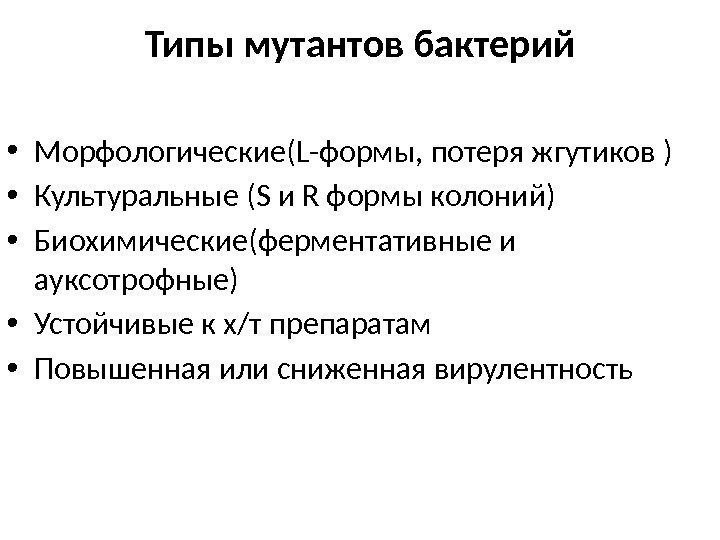 Типы мутантов бактерий

• Морфологические(L-формы, потеря жгутиков )
• Культуральные (S и R формы колоний)
• Биохимические(ферментативные и ауксотрофные)
• Устойчивые к х/т препаратам
• Повышенная или сниженная вирулентность